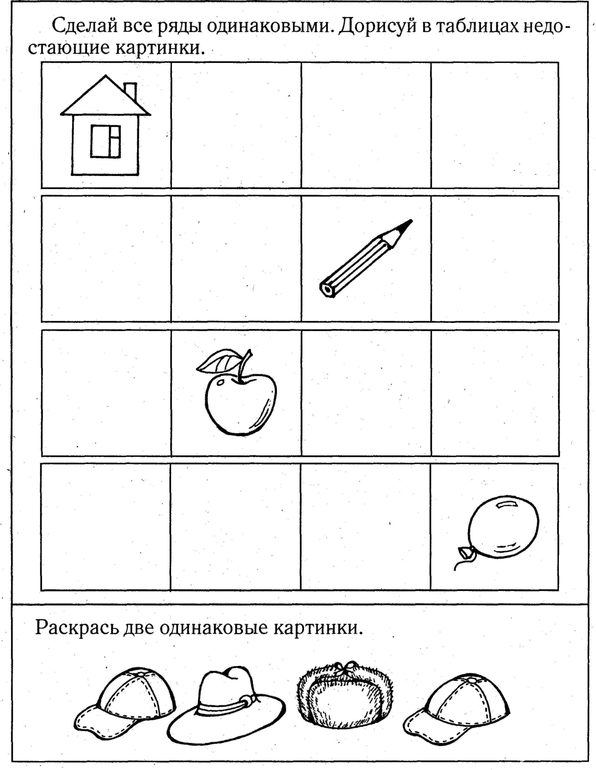 Сделай все ряды одинаковыми. Дорисуй в таблицах недостающие картинки.

Раскрась две одинаковые картинки.